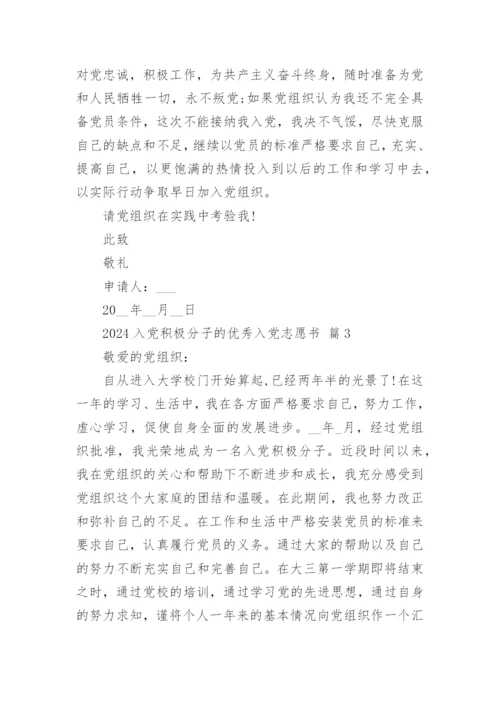 对党忠诚，积极工作，为共产主义奋斗终身，随时准备为党和人民牺牲一切，永不叛党;如果党组织认为我还不完全具备党员条件，这次不能接纳我入党，我决不气馁，尽快克服自己的缺点和不足，继续以党员的标准严格要求自己，充实、提高自己，以更饱满的热情投入到以后的工作和学习中去，以实际行动争取早日加入党组织。

请党组织在实践中考验我!

此致

敬礼

申请人：___

20__年__月__日

2024入党积极分子的优秀入党志愿书 篇3

敬爱的党组织：

自从进入大学校门开始算起,已经两年半的光景了!在这一年的学习、生活中，我在各方面严格要求自己，努力工作，虚心学习，促使自身全面的发展进步。__年_月，经过党组织批准，我光荣地成为一名入党积极分子。近段时间以来，我在党组织的关心和帮助下不断进步和成长，我充分感受到党组织这个大家庭的团结和温暖。在此期间，我也努力改正和弥补自己的不足。在工作和生活中严格安装党员的标准来要求自己，认真履行党员的义务。通过大家的帮助以及自己的努力不断充实自己和完善自己。在大三第一学期即将结束之时，通过党校的培训，通过学习党的先进思想，通过自身的努力求知，谨将个人一年来的基本情况向党组织作一个汇